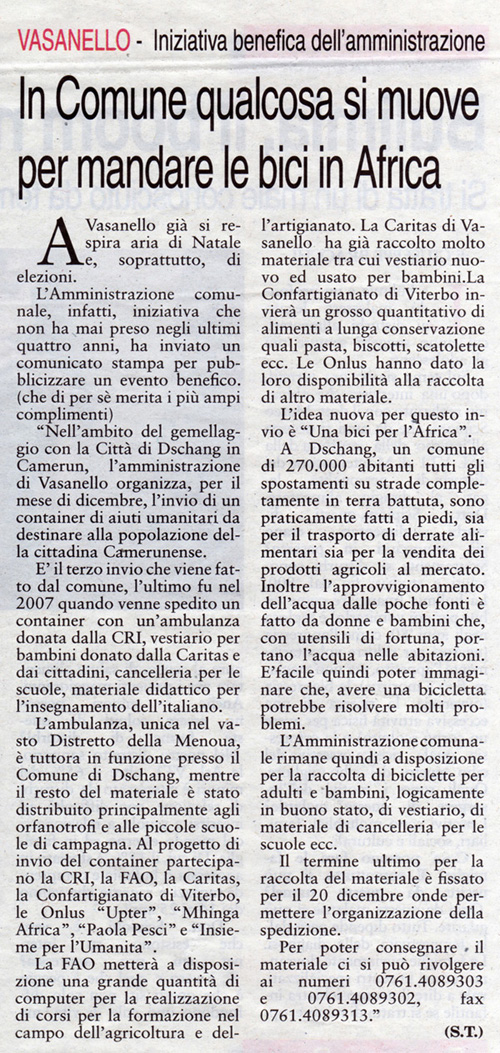 VASANELLO - Iniziativa benefica dell'amministrazione

In Comune qualcosa si muove per mandare le bici in Africa

A Vasanello già si respira aria di Natale e, soprattutto, di elezioni.

L'Amministrazione comunale, infatti, iniziativa che non ha mai preso negli ultimi quattro anni, ha inviato un comunicato stampa per pubblicizzare un evento benefico. (che di per sè merita i più ampi complimenti)

"Nell'ambito del gemellaggio con la Città di Dschang in Camerun, l'amministrazione di Vasanello organizza, per il mese di dicembre, l'invio di un container di aiuti umanitari da destinare alla popolazione della cittadina Camerunense.

E' il terzo invio che viene fatto dal comune, l'ultimo fu nel 2007 quando venne spedito un container con un'ambulanza donata dalla CRI, vestiario per bambini donato dalla Caritas e dai cittadini, cancelleria per le scuole, materiale didattico per l'insegnamento dell'italiano.

L'ambulanza, unica nel vasto Distretto della Menoua, è tuttora in funzione presso il Comune di Dschang, mentre il resto del materiale è stato distribuito principalmente agli orfanotrofi e alle piccole scuole di campagna. Al progetto di invio del container partecipano la CRI, la FAO, la Caritas, la Confartigianato di Viterbo, le Onlus "Upter", "Mhinga Africa", "Paola Pesci" e "Insieme per l'Umanita".

La FAO metterà a disposizione una grande quantità di computer per la realizzazione di corsi per la formazione nel campo dell'agricoltura e dell'artigianato. La Caritas di Vasanello ha già raccolto molto materiale tra cui vestiario nuovo ed usato per bambini.La Confartigianato di Viterbo invierà un grosso quantitativo di alimenti a lunga conservazione quali pasta, biscotti, scatolette ecc. Le Onlus hanno dato la loro disponibilità alla raccolta di altro materiale.

L'idea nuova per questo invio è "Una bici per l'Africa".

A Dschang, un comune di 270.000 abitanti tutti gli spostamenti su strade completamente in terra battuta, sono praticamente fatti a piedi, sia per il trasporto di derrate alimentari sia per la vendita dei prodotti agricoli al mercato. Inoltre l'approvvigionamento dell'acqua dalle poche fonti è fatto da donne e bambini che, con utensili di fortuna, portano l'acqua nelle abitazioni. E'facile quindi poter immaginare che, avere una bicicletta potrebbe risolvere molti problemi.

L'Amministrazione comunale rimane quindi a disposizione per la raccolta di biciclette per adulti e bambini, logicamente in buono stato, di vestiario, di materiale di cancelleria per le scuole ecc.

Il termine ultimo per la raccolta del materiale è fissato per il 20 dicembre onde permettere l'organizzazione della spedizione.

Per poter consegnare il materiale ci si può rivolgere ai numeri 0761.4089303 e 0761.4089302, fax 0761.4089313."

(S.T.)